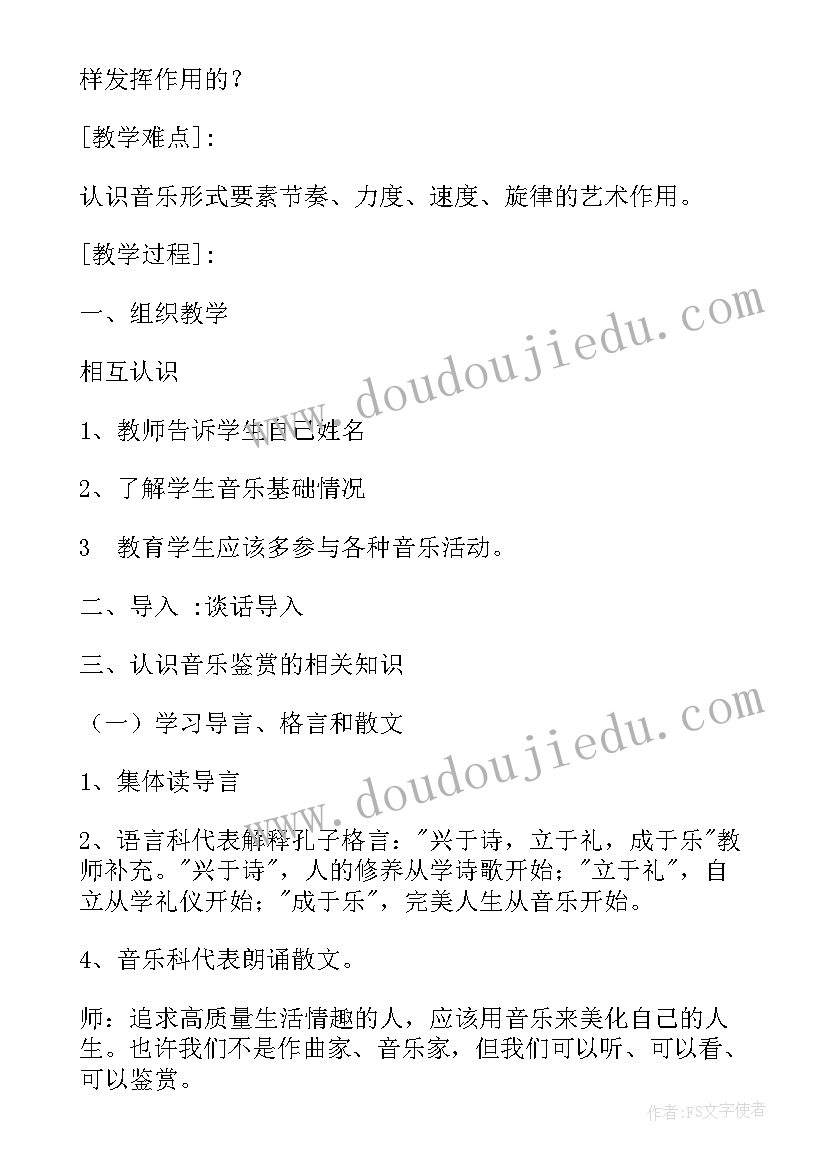 样发挥作用的？

[教学难点]:

认识音乐形式要素节奏、力度、速度、旋律的艺术作用。

[教学过程]:

一、组织教学

相互认识

1、教师告诉学生自己姓名

2、了解学生音乐基础情况

3　教育学生应该多参与各种音乐活动。

二、导入 :谈话导入

三、认识音乐鉴赏的相关知识

（一）学习导言、格言和散文

1、集体读导言

2、语言科代表解释孔子格言："兴于诗，立于礼，成于乐"教师补充。"兴于诗"，人的修养从学诗歌开始；"立于礼"，自立从学礼仪开始；"成于乐"，完美人生从音乐开始。

4、音乐科代表朗诵散文。

师：追求高质量生活情趣的人，应该用音乐来美化自己的人生。也许我们不是作曲家、音乐家，但我们可以听、可以看、可以鉴赏。

www.doudoujiedu.com

www.doudoujiedu.com

作者：FS文字使者